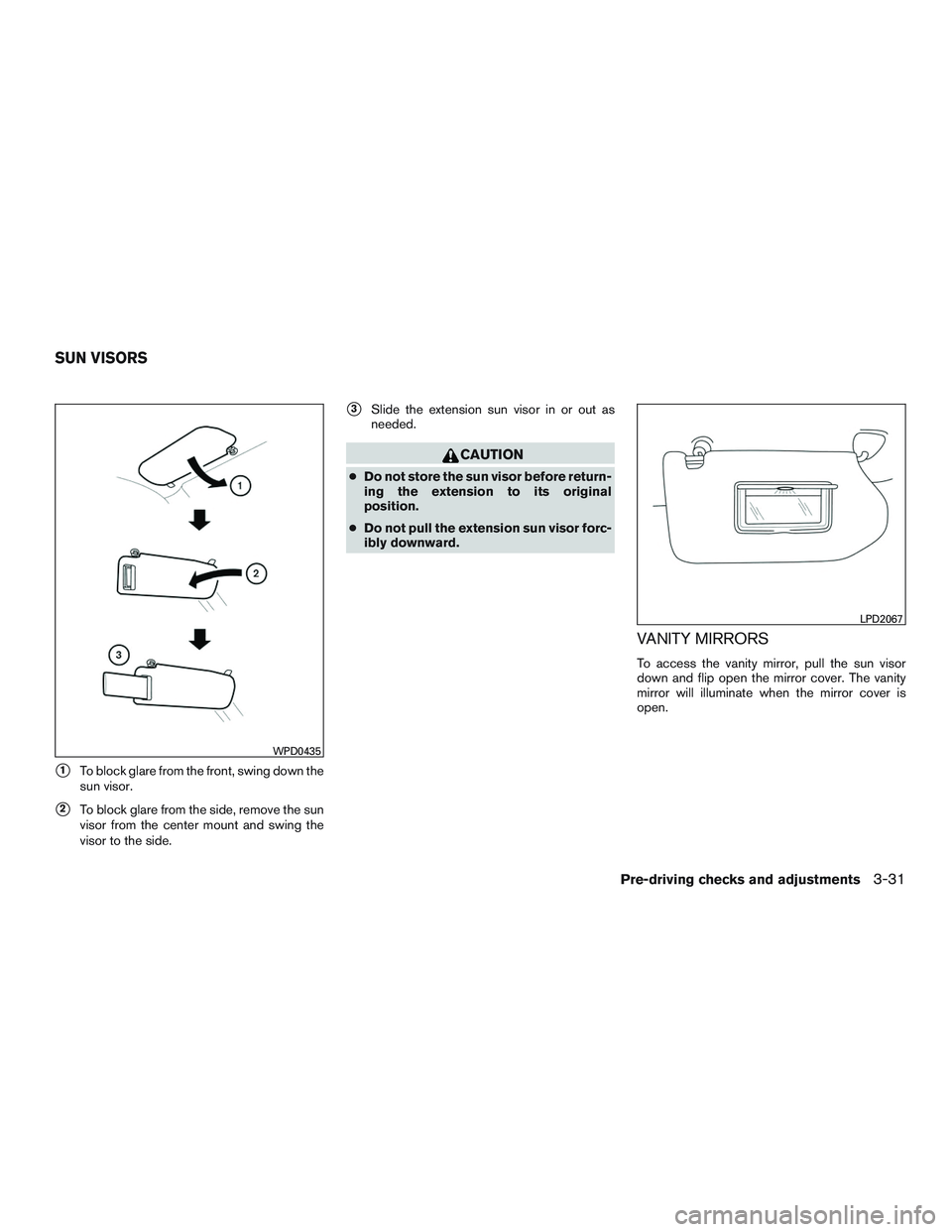 SUN VISORS

1

2

3

WPD0435

1 To block glare from the front, swing down the sun visor.

2 To block glare from the side, remove the sun visor from the center mount and swing the visor to the side.

3 Slide the extension sun visor in or out as needed.

CAUTION

● Do not store the sun visor before returning the extension to its original position.

● Do not pull the extension sun visor forcibly downward.

LPD2067

VANITY MIRRORS

To access the vanity mirror, pull the sun visor down and flip open the mirror cover. The vanity mirror will illuminate when the mirror cover is open.

Pre-driving checks and adjustments 3-31

carmanualsonline.info